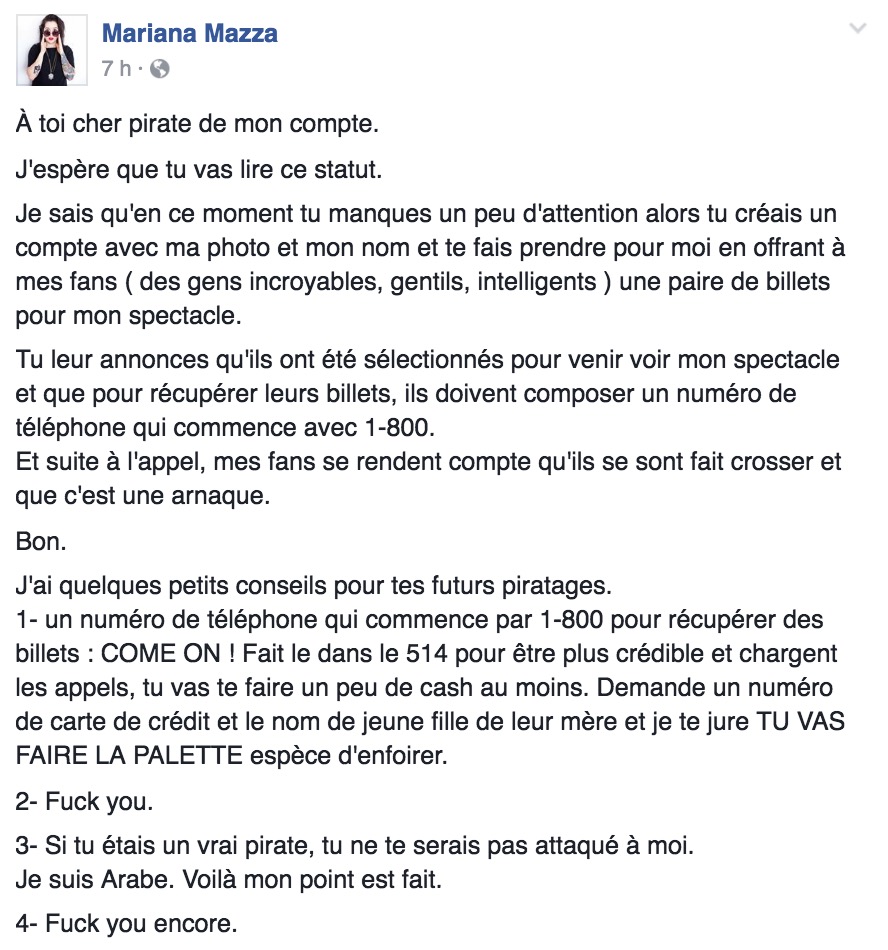 Mariana Mazza
7 h ·

À toi cher pirate de mon compte.

J'espère que tu vas lire ce statut.

Je sais qu'en ce moment tu manques un peu d'attention alors tu créais un compte avec ma photo et mon nom et te fais prendre pour moi en offrant à mes fans ( des gens incroyables, gentils, intelligents ) une paire de billets pour mon spectacle.

Tu leur annonces qu'ils ont été sélectionnés pour venir voir mon spectacle et que pour récupérer leurs billets, ils doivent composer un numéro de téléphone qui commence avec 1-800.
Et suite à l'appel, mes fans se rendent compte qu'ils se sont fait crosser et que c'est une arnaque.

Bon.

J'ai quelques petits conseils pour tes futurs piratages.
1- un numéro de téléphone qui commence par 1-800 pour récupérer des billets : COME ON ! Fait le dans le 514 pour être plus crédible et chargent les appels, tu vas te faire un peu de cash au moins. Demande un numéro de carte de crédit et le nom de jeune fille de leur mère et je te jure TU VAS FAIRE LA PALETTE espèce d'enfoirer.

2- Fuck you.

3- Si tu étais un vrai pirate, tu ne te serais pas attaqué à moi.
Je suis Arabe. Voilà mon point est fait.

4- Fuck you encore.